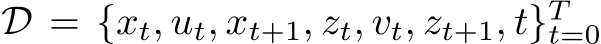 $\mathcal{D} = \{x_t, u_t, x_{t+1}, z_t, v_t, z_{t+1}, t\}_{t=0}^{T}$